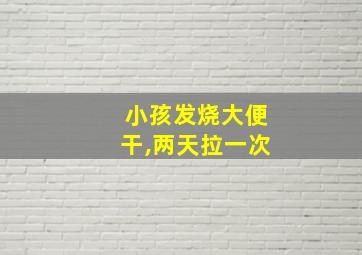 小孩发烧大便干,两天拉一次